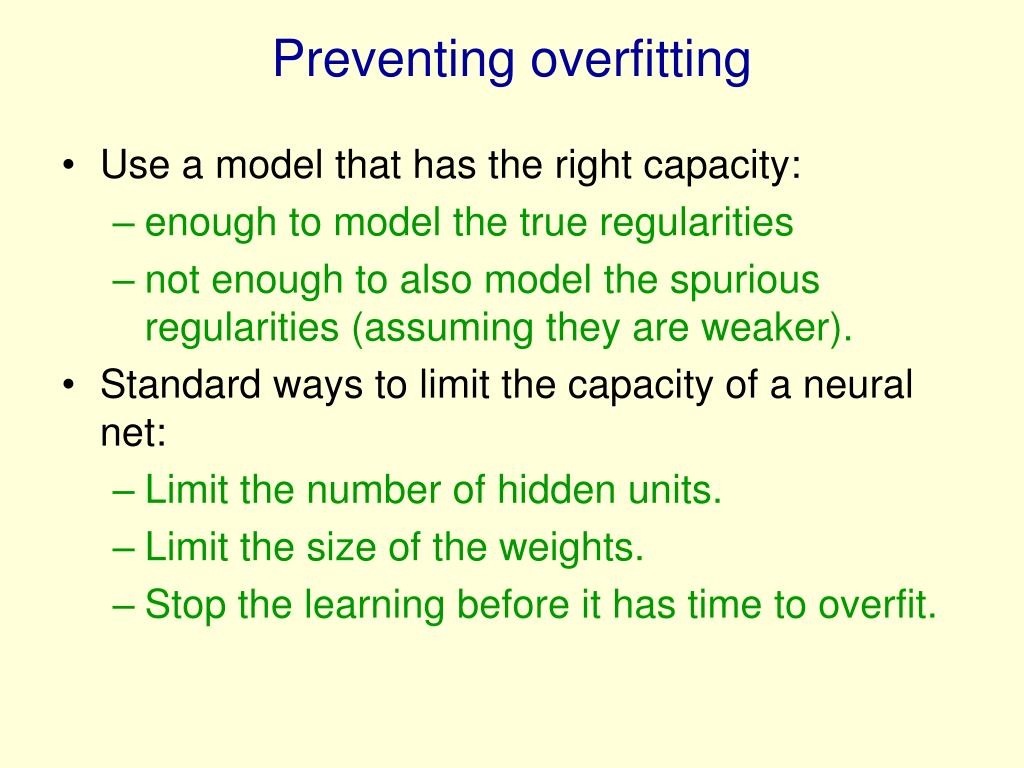 Preventing overfitting

• Use a model that has the right capacity:
– enough to model the true regularities
– not enough to also model the spurious regularities (assuming they are weaker).
• Standard ways to limit the capacity of a neural net:
– Limit the number of hidden units.
– Limit the size of the weights.
– Stop the learning before it has time to overfit.